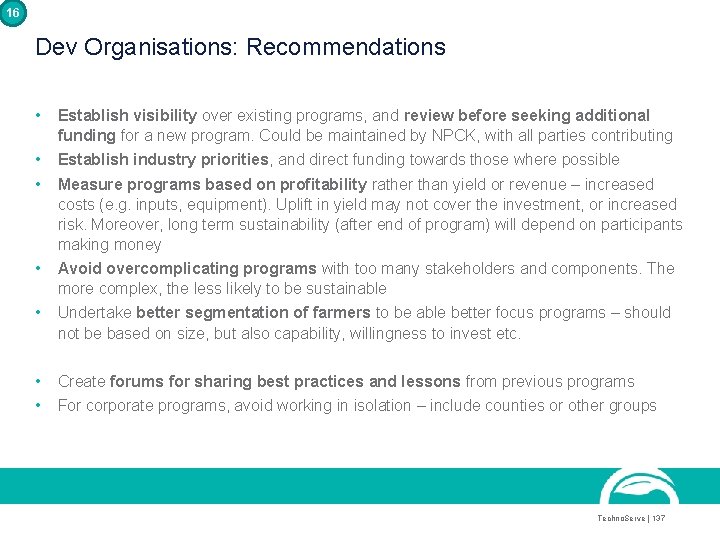 16

Dev Organisations: Recommendations

• Establish visibility over existing programs, and review before seeking additional funding for a new program. Could be maintained by NPCK, with all parties contributing
• Establish industry priorities, and direct funding towards those where possible
• Measure programs based on profitability rather than yield or revenue – increased costs (e.g. inputs, equipment). Uplift in yield may not cover the investment, or increased risk. Moreover, long term sustainability (after end of program) will depend on participants making money
• Avoid overcomplicating programs with too many stakeholders and components. The more complex, the less likely to be sustainable
• Undertake better segmentation of farmers to be able better focus programs – should not be based on size, but also capability, willingness to invest etc.

• Create forums for sharing best practices and lessons from previous programs
• For corporate programs, avoid working in isolation – include counties or other groups

TechnoServe | 137